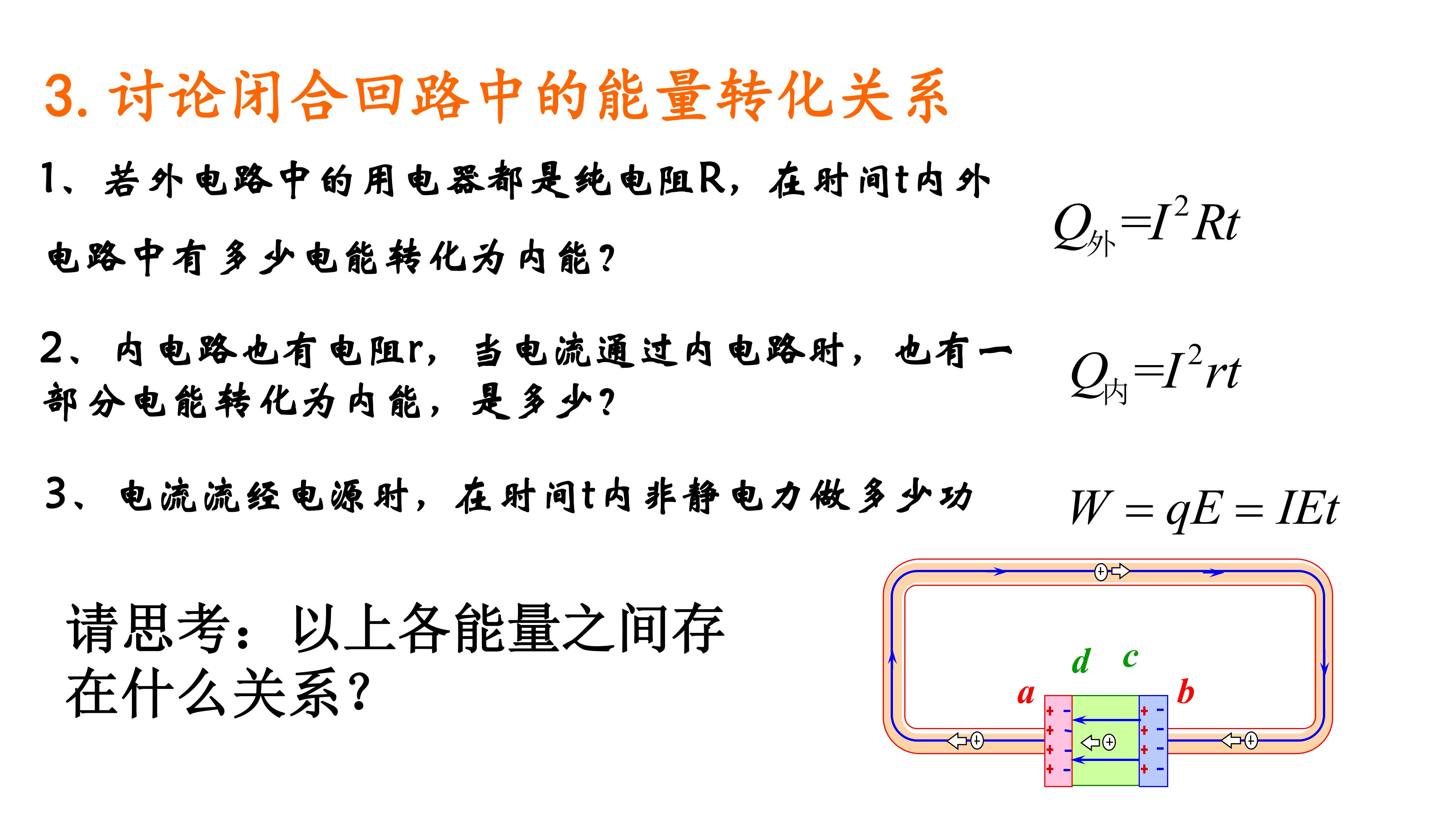 3.讨论闭合回路中的能量转化关系

1、若外电路中的用电器都是纯电阻R，在时间t内外电路中有多少电能转化为内能？

$Q_{外}=I^2Rt$

2、内电路也有电阻r，当电流通过内电路时，也有一部分电能转化为内能，是多少？

$Q_{内}=I^2rt$

3、电流流经电源时，在时间t内非静电力做多少功

$W=qE=IEt$

请思考：以上各能量之间存在什么关系？

d c
a b